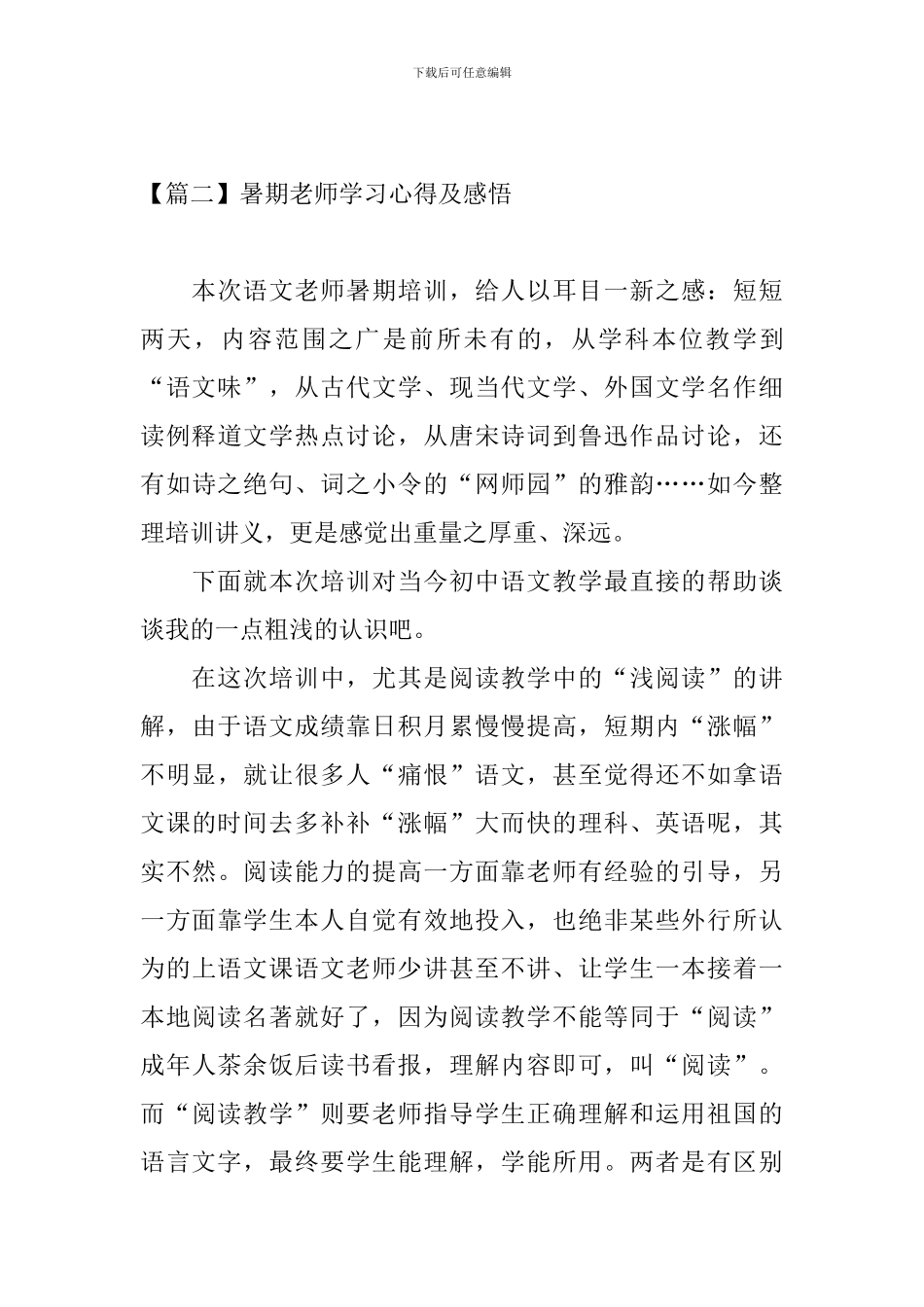 下载后可任意编辑

【篇二】暑期老师学习心得及感悟

本次语文老师暑期培训，给人以耳目一新之感：短短两天，内容范围之广是前所未有的，从学科本位教学到“语文味”，从古代文学、现当代文学、外国文学名作细读例释道文学热点讨论，从唐宋诗词到鲁迅作品讨论，还有如诗之绝句、词之小令的“网师园”的雅韵……如今整理培训讲义，更是感觉出重量之厚重、深远。

下面就本次培训对当今初中语文教学最直接的帮助谈谈我的一点粗浅的认识吧。

在这次培训中，尤其是阅读教学中的“浅阅读”的讲解，由于语文成绩靠日积月累慢慢提高，短期内“涨幅”不明显，就让很多人“痛恨”语文，甚至觉得还不如拿语文课的时间去多补补“涨幅”大而快的理科、英语呢，其实不然。阅读能力的提高一方面靠老师有经验的引导，另一方面靠学生本人自觉有效地投入，也绝非某些外行所认为的上语文课语文老师少讲甚至不讲、让学生一本接着一本地阅读名著就好了，因为阅读教学不能等同于“阅读”成年人茶余饭后读书看报，理解内容即可，叫“阅读”。而“阅读教学”则要老师指导学生正确理解和运用祖国的语言文字，最终要学生能理解，学能所用。两者是有区别